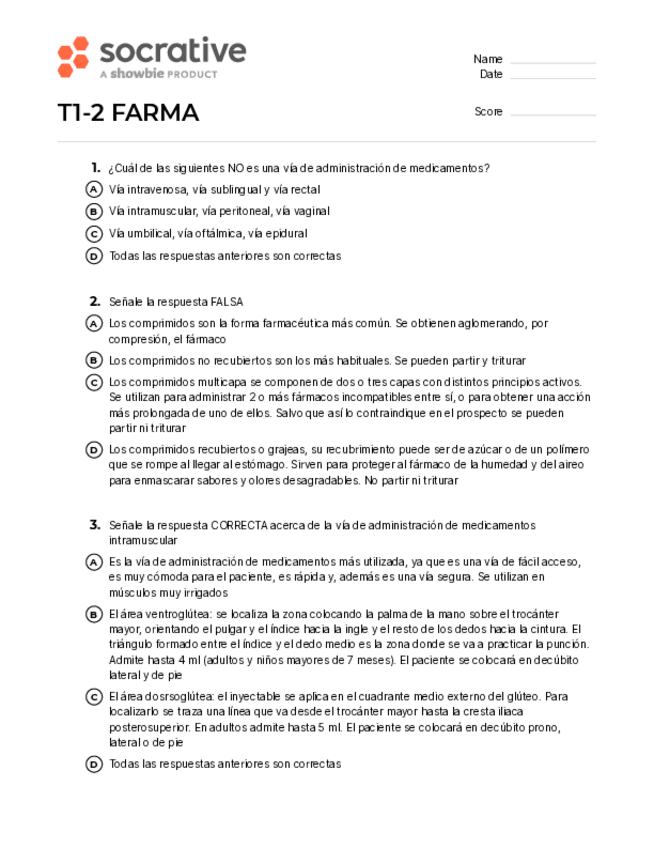 socrative
A showbie PRODUCT

Name
Date

T1-2 FARMA

Score

1. ¿Cuál de las siguientes NO es una vía de administración de medicamentos?

A Vía intravenosa, vía sublingual y vía rectal

B Vía intramuscular, vía peritoneal, vía vaginal

C Vía umbilical, vía oftálmica, vía epidural

D Todas las respuestas anteriores son correctas

2. Señale la respuesta FALSA

A Los comprimidos son la forma farmacéutica más común. Se obtienen aglomerando, por compresión, el fármaco

B Los comprimidos no recubiertos son los más habituales. Se pueden partir y triturar

C Los comprimidos multicapa se componen de dos o tres capas con distintos principios activos. Se utilizan para administrar 2 o más fármacos incompatibles entre sí, o para obtener una acción más prolongada de uno de ellos. Salvo que así lo contraindique en el prospecto se pueden partir ni triturar

D Los comprimidos recubiertos o grajeas, su recubrimiento puede ser de azúcar o de un polímero que se rompe al llegar al estómago. Sirven para proteger al fármaco de la humedad y del aireo para enmascarar sabores y olores desagradables. No partir ni triturar

3. Señale la respuesta CORRECTA acerca de la vía de administración de medicamentos intramuscular

A Es la vía de administración de medicamentos más utilizada, ya que es una vía de fácil acceso, es muy cómoda para el paciente, es rápida y, además es una vía segura. Se utilizan en músculos muy irrigados

B El área ventroglútea: se localiza la zona colocando la palma de la mano sobre el trocánter mayor, orientando el pulgar y el índice hacia la ingle y el resto de los dedos hacia la cintura. El triángulo formado entre el índice y el dedo medio es la zona donde se va a practicar la punción. Admite hasta 4 ml (adultos y niños mayores de 7 meses). El paciente se colocará en decúbito lateral y de pie

C El área dosrsoglútea: el inyectable se aplica en el cuadrante medio externo del glúteo. Para localizarlo se traza una línea que va desde el trocánter mayor hasta la cresta iliaca posterosuperior. En adultos admite hasta 5 ml. El paciente se colocará en decúbito prono, lateral o de pie

D Todas las respuestas anteriores son correctas